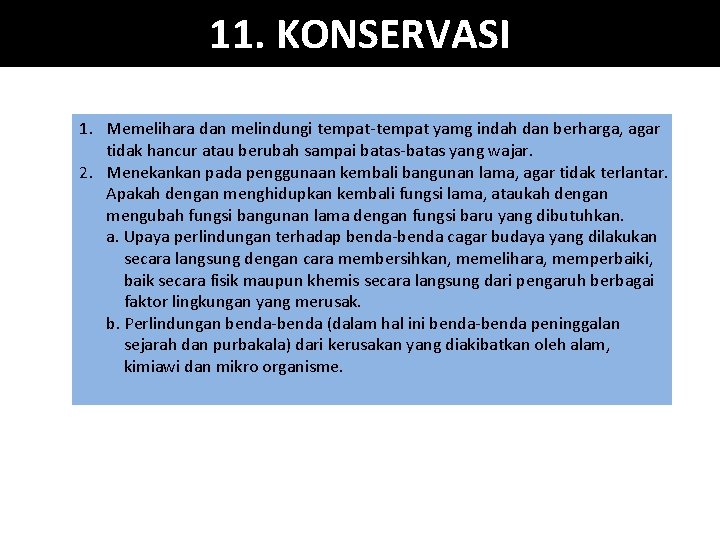 11. KONSERVASI

1. Memelihara dan melindungi tempat-tempat yamg indah dan berharga, agar tidak hancur atau berubah sampai batas-batas yang wajar.
2. Menekankan pada penggunaan kembali bangunan lama, agar tidak terlantar. Apakah dengan menghidupkan kembali fungsi lama, ataukah dengan mengubah fungsi bangunan lama dengan fungsi baru yang dibutuhkan.
a. Upaya perlindungan terhadap benda-benda cagar budaya yang dilakukan secara langsung dengan cara membersihkan, memelihara, memperbaiki, baik secara fisik maupun khemis secara langsung dari pengaruh berbagai faktor lingkungan yang merusak.
b. Perlindungan benda-benda (dalam hal ini benda-benda peninggalan sejarah dan purbakala) dari kerusakan yang diakibatkan oleh alam, kimiawi dan mikro organisme.